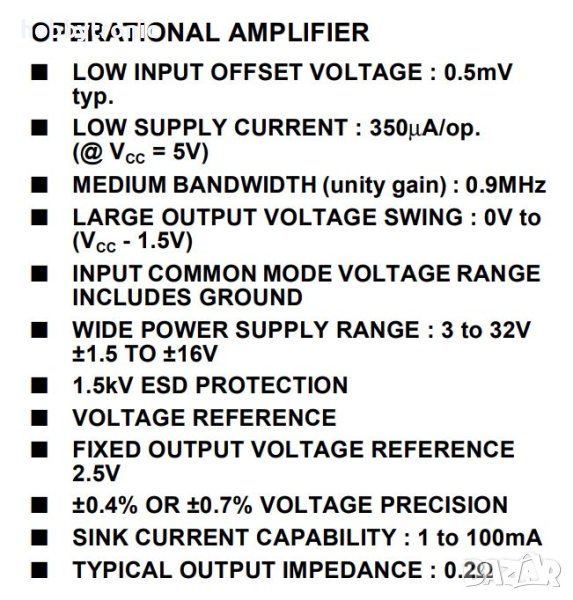 OPERATIONAL AMPLIFIER

■ LOW INPUT OFFSET VOLTAGE : 0.5mV typ.

■ LOW SUPPLY CURRENT : 350μA/op. (@ $V_{CC}$ = 5V)

■ MEDIUM BANDWIDTH (unity gain) : 0.9MHz

■ LARGE OUTPUT VOLTAGE SWING : 0V to ($V_{CC}$ - 1.5V)

■ INPUT COMMON MODE VOLTAGE RANGE INCLUDES GROUND

■ WIDE POWER SUPPLY RANGE : 3 to 32V ±1.5 TO ±16V

■ 1.5kV ESD PROTECTION

■ VOLTAGE REFERENCE

■ FIXED OUTPUT VOLTAGE REFERENCE 2.5V

■ ±0.4% OR ±0.7% VOLTAGE PRECISION

■ SINK CURRENT CAPABILITY : 1 to 100mA

■ TYPICAL OUTPUT IMPEDANCE : 0.2Ω

BAZAR